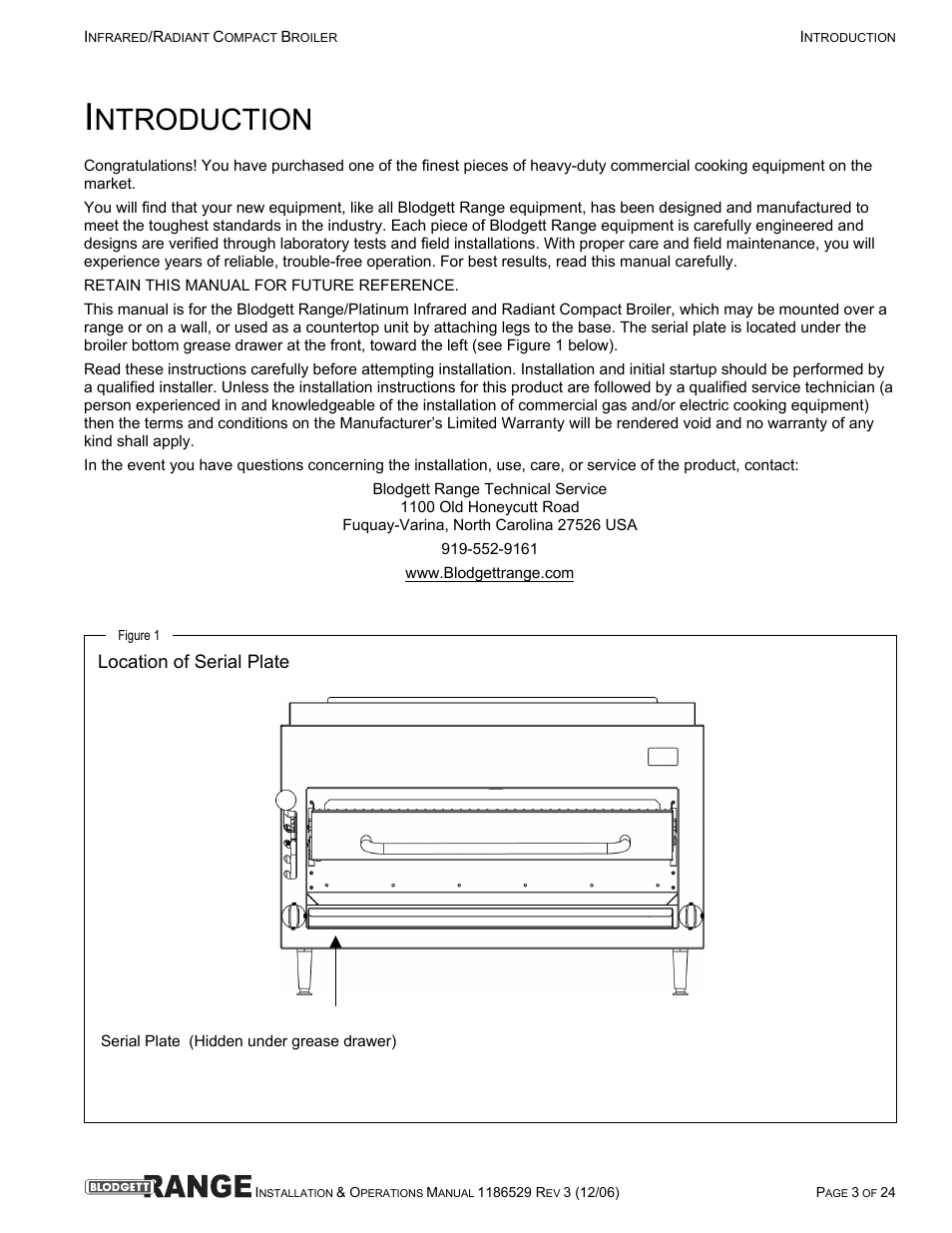 INFRARED/RADIANT COMPACT BROILER

INTRODUCTION

INTRODUCTION

Congratulations! You have purchased one of the finest pieces of heavy-duty commercial cooking equipment on the market.

You will find that your new equipment, like all Blodgett Range equipment, has been designed and manufactured to meet the toughest standards in the industry. Each piece of Blodgett Range equipment is carefully engineered and designs are verified through laboratory tests and field installations. With proper care and field maintenance, you will experience years of reliable, trouble-free operation. For best results, read this manual carefully.

RETAIN THIS MANUAL FOR FUTURE REFERENCE.

This manual is for the Blodgett Range/Platinum Infrared and Radiant Compact Broiler, which may be mounted over a range or on a wall, or used as a countertop unit by attaching legs to the base. The serial plate is located under the broiler bottom grease drawer at the front, toward the left (see Figure 1 below).

Read these instructions carefully before attempting installation. Installation and initial startup should be performed by a qualified installer. Unless the installation instructions for this product are followed by a qualified service technician (a person experienced in and knowledgeable of the installation of commercial gas and/or electric cooking equipment) then the terms and conditions on the Manufacturer's Limited Warranty will be rendered void and no warranty of any kind shall apply.

In the event you have questions concerning the installation, use, care, or service of the product, contact:

Blodgett Range Technical Service
1100 Old Honeycutt Road
Fuquay-Varina, North Carolina 27526 USA

919-552-9161

www.Blodgettrange.com

Figure 1

Location of Serial Plate

Serial Plate (Hidden under grease drawer)

BLODGETT RANGE INSTALLATION & OPERATIONS MANUAL 1186529 REV 3 (12/06)

PAGE 3 OF 24